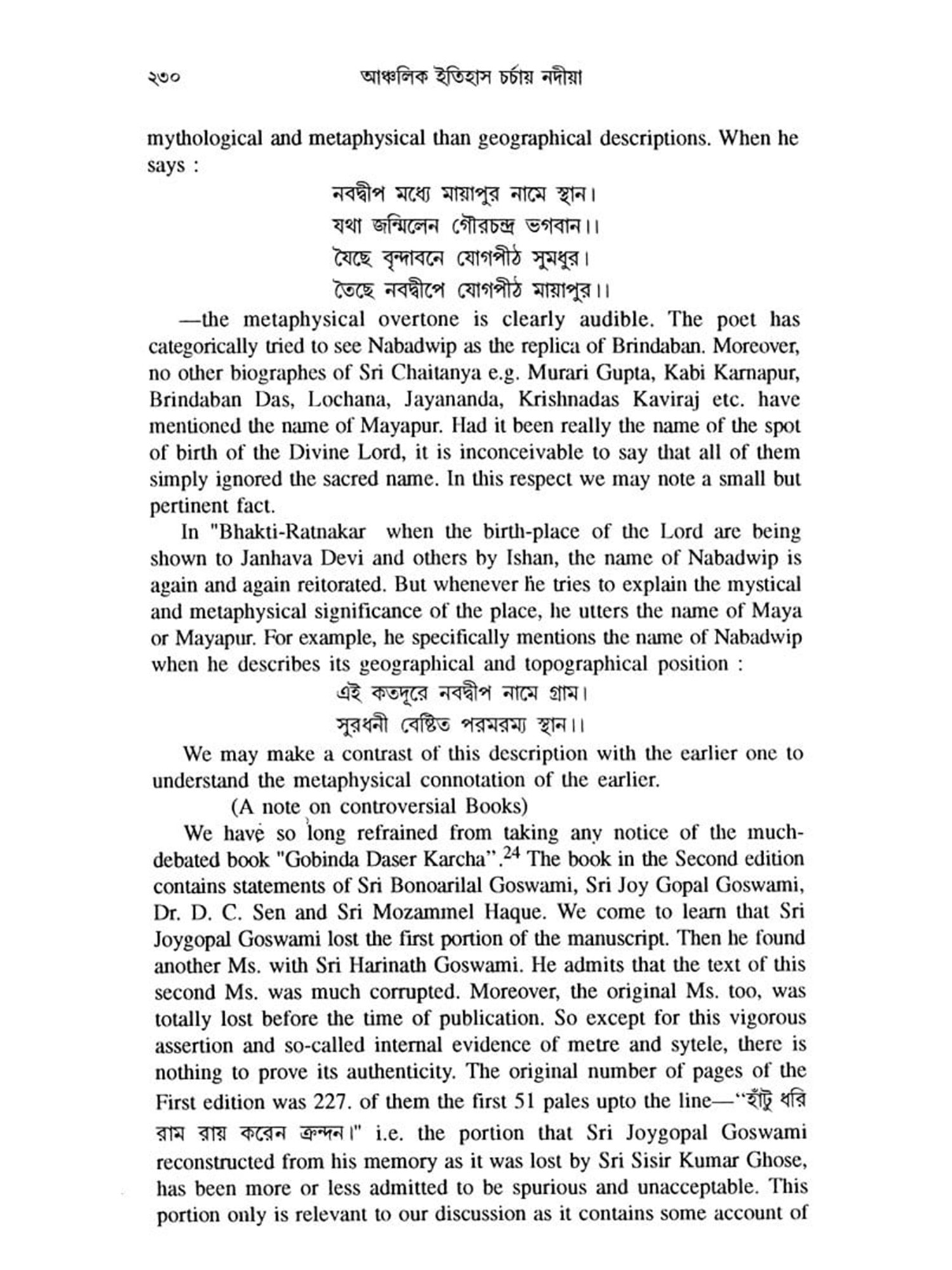 ২৩০ আঞ্চলিক ইতিহাস চর্চায় নদীয়া

mythological and metaphysical than geographical descriptions. When he says :

নবদ্বীপ মধ্যে মায়াপুর নামে স্থান।
যথা জন্মিলেন গৌরচন্দ্র ভগবান।।
যৈছে বৃন্দাবনে যোগপীঠ সুমধুর।
তৈছে নবদ্বীপে যোগপীঠ মায়াপুর।।

—the metaphysical overtone is clearly audible. The poet has categorically tried to see Nabadwip as the replica of Brindaban. Moreover, no other biographes of Sri Chaitanya e.g. Murari Gupta, Kabi Karnapur, Brindaban Das, Lochana, Jayananda, Krishnadas Kaviraj etc. have mentioned the name of Mayapur. Had it been really the name of the spot of birth of the Divine Lord, it is inconceivable to say that all of them simply ignored the sacred name. In this respect we may note a small but pertinent fact.

In "Bhakti-Ratnakar when the birth-place of the Lord are being shown to Janhava Devi and others by Ishan, the name of Nabadwip is again and again reitorated. But whenever he tries to explain the mystical and metaphysical significance of the place, he utters the name of Maya or Mayapur. For example, he specifically mentions the name of Nabadwip when he describes its geographical and topographical position :

এই কতদূরে নবদ্বীপ নামে গ্রাম।
সুরধনী বেষ্টিত পরমরম্য স্থান।।

We may make a contrast of this description with the earlier one to understand the metaphysical connotation of the earlier.

(A note on controversial Books)

We have so long refrained from taking any notice of the much-debated book "Gobinda Daser Karcha".$^{24}$ The book in the Second edition contains statements of Sri Bonoarilal Goswami, Sri Joy Gopal Goswami, Dr. D. C. Sen and Sri Mozammel Haque. We come to learn that Sri Joygopal Goswami lost the first portion of the manuscript. Then he found another Ms. with Sri Harinath Goswami. He admits that the text of this second Ms. was much corrupted. Moreover, the original Ms. too, was totally lost before the time of publication. So except for this vigorous assertion and so-called internal evidence of metre and sytele, there is nothing to prove its authenticity. The original number of pages of the First edition was 227. of them the first 51 pales upto the line—"হাঁটু ধরি রাম রায় করেন ক্রন্দন।" i.e. the portion that Sri Joygopal Goswami reconstructed from his memory as it was lost by Sri Sisir Kumar Ghose, has been more or less admitted to be spurious and unacceptable. This portion only is relevant to our discussion as it contains some account of